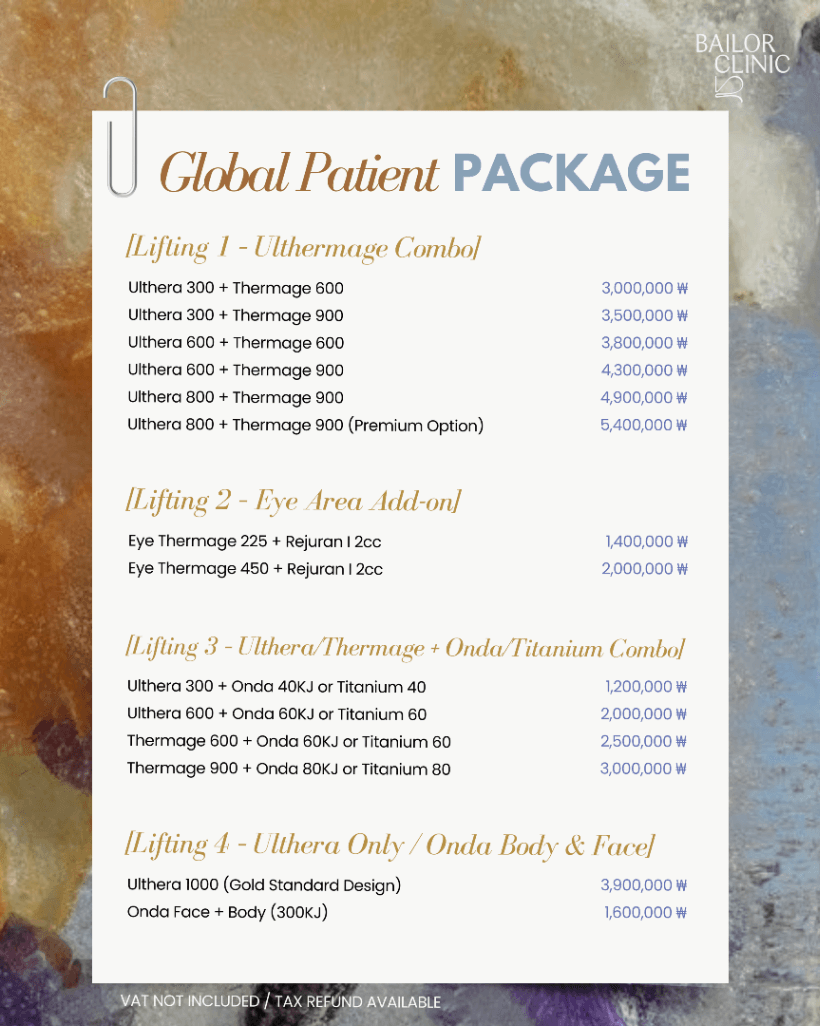 BAILOR CLINIC

Global Patient PACKAGE

[Lifting 1 - Ulthermage Combo]

| | |
|---|---|
| Ulthera 300 + Thermage 600 | 3,000,000 ₩ |
| Ulthera 300 + Thermage 900 | 3,500,000 ₩ |
| Ulthera 600 + Thermage 600 | 3,800,000 ₩ |
| Ulthera 600 + Thermage 900 | 4,300,000 ₩ |
| Ulthera 800 + Thermage 900 | 4,900,000 ₩ |
| Ulthera 800 + Thermage 900 (Premium Option) | 5,400,000 ₩ |

[Lifting 2 - Eye Area Add-on]

| | |
|---|---|
| Eye Thermage 225 + Rejuran I 2cc | 1,400,000 ₩ |
| Eye Thermage 450 + Rejuran I 2cc | 2,000,000 ₩ |

[Lifting 3 - Ulthera/Thermage + Onda/Titanium Combo]

| | |
|---|---|
| Ulthera 300 + Onda 40KJ or Titanium 40 | 1,200,000 ₩ |
| Ulthera 600 + Onda 60KJ or Titanium 60 | 2,000,000 ₩ |
| Thermage 600 + Onda 60KJ or Titanium 60 | 2,500,000 ₩ |
| Thermage 900 + Onda 80KJ or Titanium 80 | 3,000,000 ₩ |

[Lifting 4 - Ulthera Only / Onda Body & Face]

| | |
|---|---|
| Ulthera 1000 (Gold Standard Design) | 3,900,000 ₩ |
| Onda Face + Body (300KJ) | 1,600,000 ₩ |

VAT NOT INCLUDED / TAX REFUND AVAILABLE